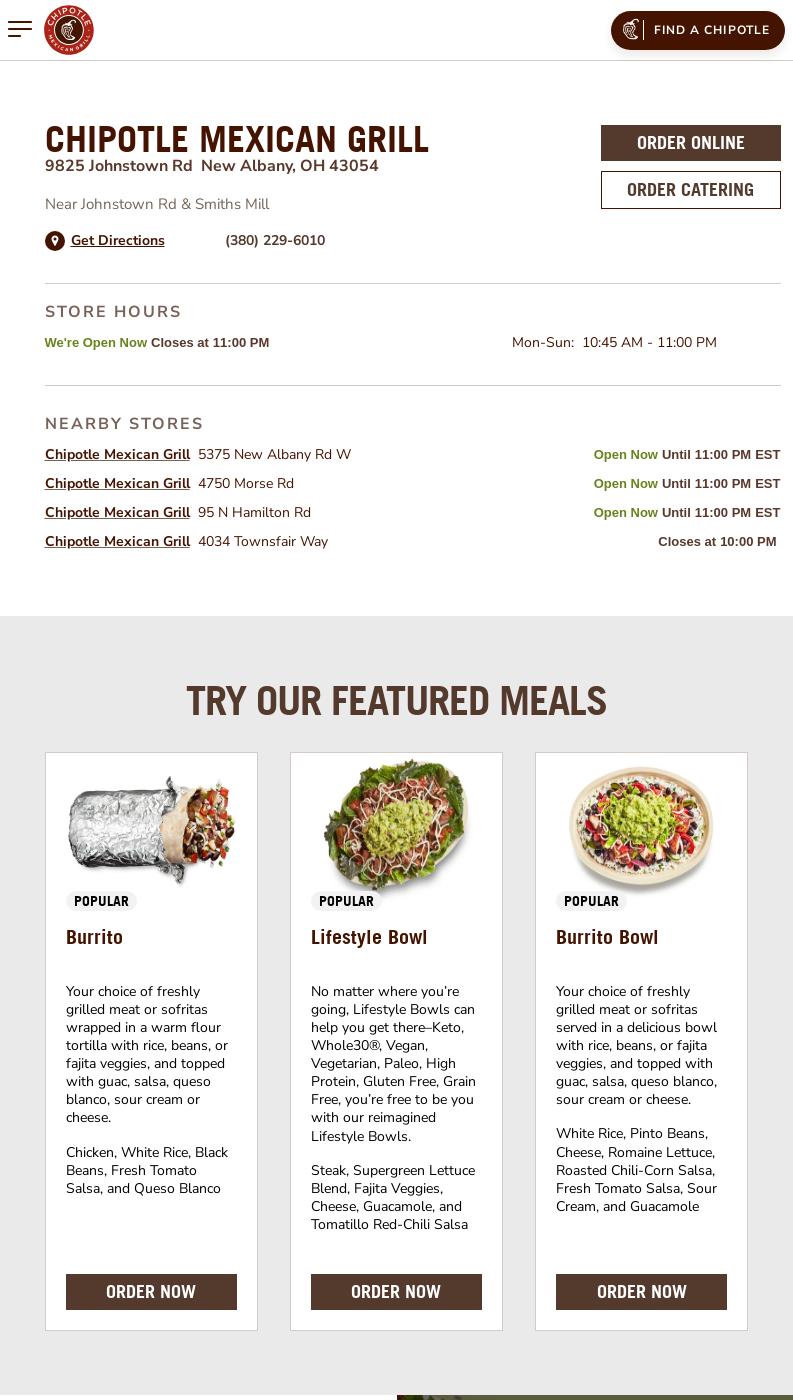 CHIPOTLE MEXICAN GRILL

FIND A CHIPOTLE

CHIPOTLE MEXICAN GRILL
9825 Johnstown Rd New Albany, OH 43054

Near Johnstown Rd & Smiths Mill

Get Directions (380) 229-6010

ORDER ONLINE

ORDER CATERING

STORE HOURS

We're Open Now Closes at 11:00 PM

Mon-Sun: 10:45 AM - 11:00 PM

NEARBY STORES

Chipotle Mexican Grill 5375 New Albany Rd W Open Now Until 11:00 PM EST

Chipotle Mexican Grill 4750 Morse Rd Open Now Until 11:00 PM EST

Chipotle Mexican Grill 95 N Hamilton Rd Open Now Until 11:00 PM EST

Chipotle Mexican Grill 4034 Townsfair Way Closes at 10:00 PM

TRY OUR FEATURED MEALS

POPULAR

Burrito

Your choice of freshly grilled meat or sofritas wrapped in a warm flour tortilla with rice, beans, or fajita veggies, and topped with guac, salsa, queso blanco, sour cream or cheese.

Chicken, White Rice, Black Beans, Fresh Tomato Salsa, and Queso Blanco

ORDER NOW

POPULAR

Lifestyle Bowl

No matter where you're going, Lifestyle Bowls can help you get there–Keto, Whole30®, Vegan, Vegetarian, Paleo, High Protein, Gluten Free, Grain Free, you're free to be you with our reimagined Lifestyle Bowls.

Steak, Supergreen Lettuce Blend, Fajita Veggies, Cheese, Guacamole, and Tomatillo Red-Chili Salsa

ORDER NOW

POPULAR

Burrito Bowl

Your choice of freshly grilled meat or sofritas served in a delicious bowl with rice, beans, or fajita veggies, and topped with guac, salsa, queso blanco, sour cream or cheese.

White Rice, Pinto Beans, Cheese, Romaine Lettuce, Roasted Chili-Corn Salsa, Fresh Tomato Salsa, Sour Cream, and Guacamole

ORDER NOW